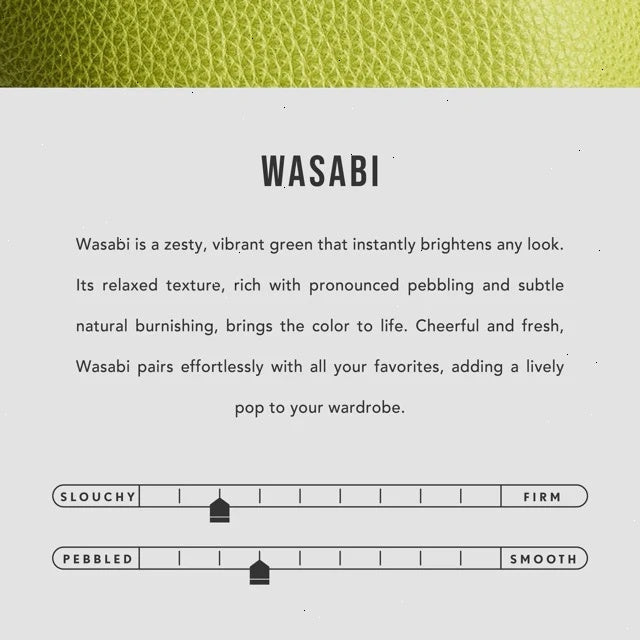 WASABI

Wasabi is a zesty, vibrant green that instantly brightens any look. Its relaxed texture, rich with pronounced pebbling and subtle natural burnishing, brings the color to life. Cheerful and fresh, Wasabi pairs effortlessly with all your favorites, adding a lively pop to your wardrobe.

SLOUCHY FIRM

PEBBLED SMOOTH